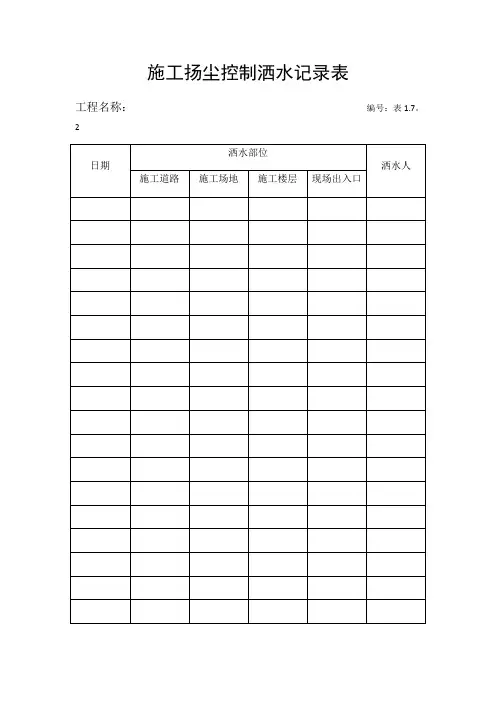 施工扬尘控制洒水记录表

工程名称：　　　　　　　　　　　　　　　　　　　　　编号：表 1.7。
2

| 日期 | 洒水部位 | | | | 洒水人 |
|---|---|---|---|---|---|
| | 施工道路 | 施工场地 | 施工楼层 | 现场出入口 | |
| | | | | | |
| | | | | | |
| | | | | | |
| | | | | | |
| | | | | | |
| | | | | | |
| | | | | | |
| | | | | | |
| | | | | | |
| | | | | | |
| | | | | | |
| | | | | | |
| | | | | | |
| | | | | | |
| | | | | | |
| | | | | | |
| | | | | | |
| | | | | | |